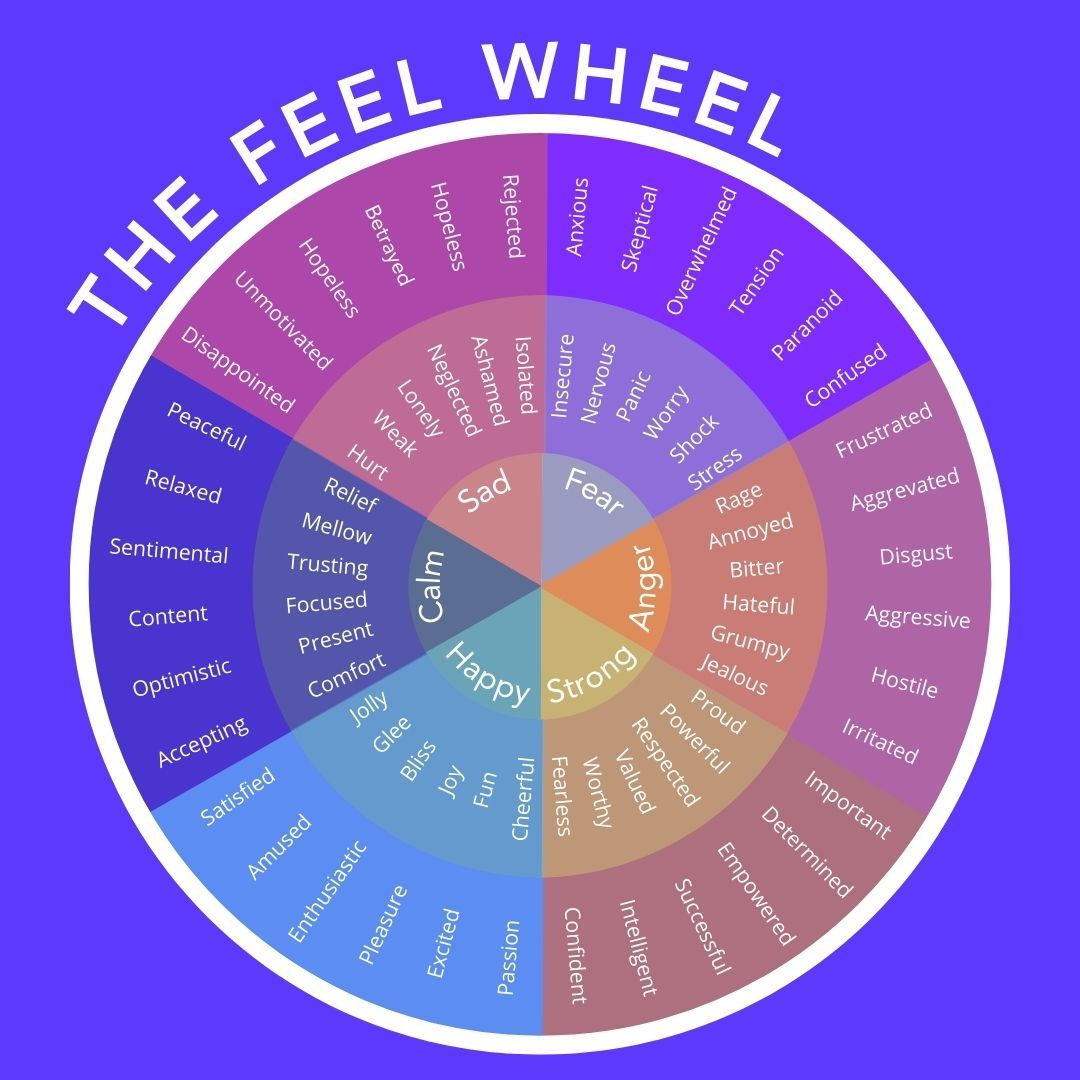 THE FEEL WHEEL

Sad
Hurt
Weak
Lonely
Neglected
Ashamed
Isolated
Disappointed
Unmotivated
Hopeless
Betrayed
Hopeless
Rejected

Fear
Insecure
Nervous
Panic
Worry
Shock
Stress
Anxious
Skeptical
Overwhelmed
Tension
Paranoid
Confused

Anger
Rage
Annoyed
Bitter
Hateful
Grumpy
Jealous
Frustrated
Aggrevated
Disgust
Aggressive
Hostile
Irritated

Strong
Proud
Powerful
Respected
Valued
Worthy
Fearless
Important
Determined
Empowered
Successful
Intelligent
Confident

Happy
Jolly
Glee
Bliss
Joy
Fun
Cheerful
Satisfied
Amused
Enthusiastic
Pleasure
Excited
Passion

Calm
Relief
Mellow
Trusting
Focused
Present
Comfort
Peaceful
Relaxed
Sentimental
Content
Optimistic
Accepting